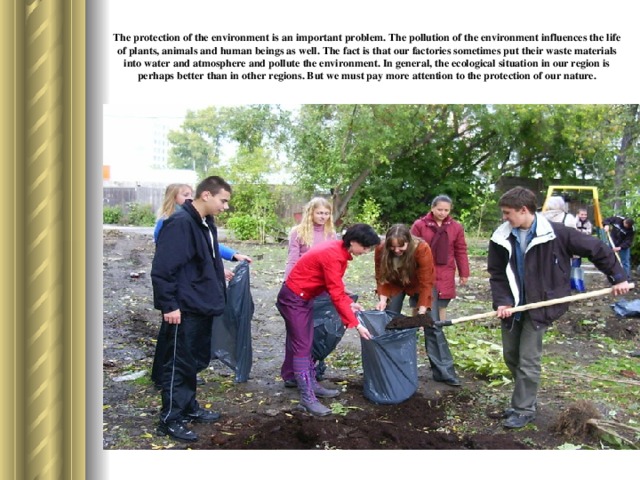 The protection of the environment is an important problem. The pollution of the environment influences the life of plants, animals and human beings as well. The fact is that our factories sometimes put their waste materials into water and atmosphere and pollute the environment. In general, the ecological situation in our region is perhaps better than in other regions. But we must pay more attention to the protection of our nature.